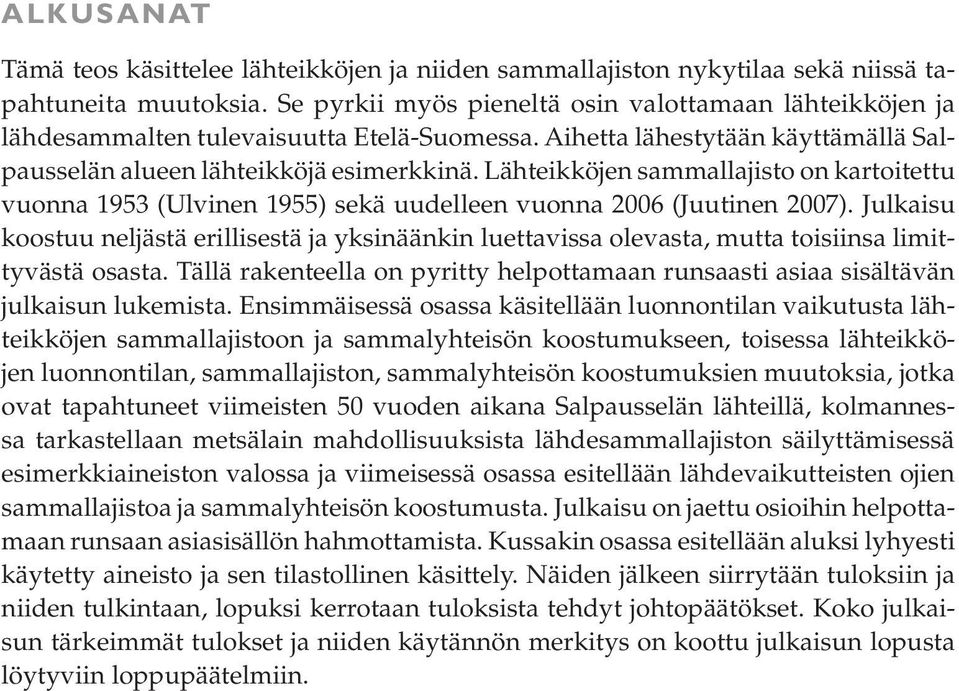 ALKUSANAT

Tämä teos käsittelee lähteikköjen ja niiden sammallajiston nykytilaa sekä niissä tapahtuneita muutoksia. Se pyrkii myös pieneltä osin valottamaan lähteikköjen ja lähdesammalten tulevaisuutta Etelä-Suomessa. Aihetta lähestytään käyttämällä Salpausselän alueen lähteikköjä esimerkkinä. Lähteikköjen sammallajisto on kartoitettu vuonna 1953 (Ulvinen 1955) sekä uudelleen vuonna 2006 (Juutinen 2007). Julkaisu koostuu neljästä erillisestä ja yksinäänkin luettavissa olevasta, mutta toisiinsa limittyvästä osasta. Tällä rakenteella on pyritty helpottamaan runsaasti asiaa sisältävän julkaisun lukemista. Ensimmäisessä osassa käsitellään luonnontilan vaikutusta lähteikköjen sammallajistoon ja sammalyhteisön koostumukseen, toisessa lähteikköjen luonnontilan, sammallajiston, sammalyhteisön koostumuksien muutoksia, jotka ovat tapahtuneet viimeisten 50 vuoden aikana Salpausselän lähteillä, kolmannessa tarkastellaan metsälain mahdollisuuksista lähdesammallajiston säilyttämisessä esimerkkiaineiston valossa ja viimeisessä osassa esitellään lähdevaikutteisten ojien sammallajistoa ja sammalyhteisön koostumusta. Julkaisu on jaettu osioihin helpottamaan runsaan asiasisällön hahmottamista. Kussakin osassa esitellään aluksi lyhyesti käytetty aineisto ja sen tilastollinen käsittely. Näiden jälkeen siirrytään tuloksiin ja niiden tulkintaan, lopuksi kerrotaan tuloksista tehdyt johtopäätökset. Koko julkaisun tärkeimmät tulokset ja niiden käytännön merkitys on koottu julkaisun lopusta löytyviin loppupäätelmiin.